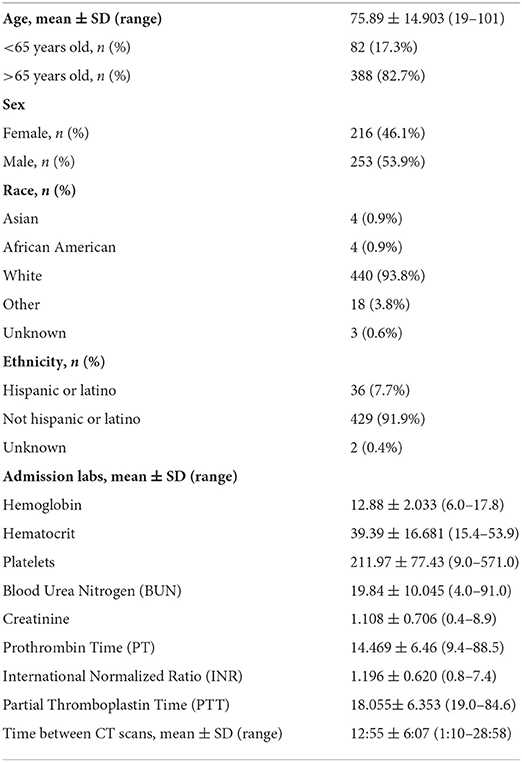 | | |
|---|---|
| **Age, mean ± SD (range)** | 75.89 ± 14.903 (19–101) |
| <65 years old, *n* (%) | 82 (17.3%) |
| >65 years old, *n* (%) | 388 (82.7%) |
| **Sex** | |
| Female, *n* (%) | 216 (46.1%) |
| Male, *n* (%) | 253 (53.9%) |
| **Race, *n* (%)** | |
| Asian | 4 (0.9%) |
| African American | 4 (0.9%) |
| White | 440 (93.8%) |
| Other | 18 (3.8%) |
| Unknown | 3 (0.6%) |
| **Ethnicity, *n* (%)** | |
| Hispanic or latino | 36 (7.7%) |
| Not hispanic or latino | 429 (91.9%) |
| Unknown | 2 (0.4%) |
| **Admission labs, mean ± SD (range)** | |
| Hemoglobin | 12.88 ± 2.033 (6.0–17.8) |
| Hematocrit | 39.39 ± 16.681 (15.4–53.9) |
| Platelets | 211.97 ± 77.43 (9.0–571.0) |
| Blood Urea Nitrogen (BUN) | 19.84 ± 10.045 (4.0–91.0) |
| Creatinine | 1.108 ± 0.706 (0.4–8.9) |
| Prothrombin Time (PT) | 14.469 ± 6.46 (9.4–88.5) |
| International Normalized Ratio (INR) | 1.196 ± 0.620 (0.8–7.4) |
| Partial Thromboplastin Time (PTT) | 18.055± 6.353 (19.0–84.6) |
| Time between CT scans, mean ± SD (range) | 12:55 ± 6:07 (1:10–28:58) |